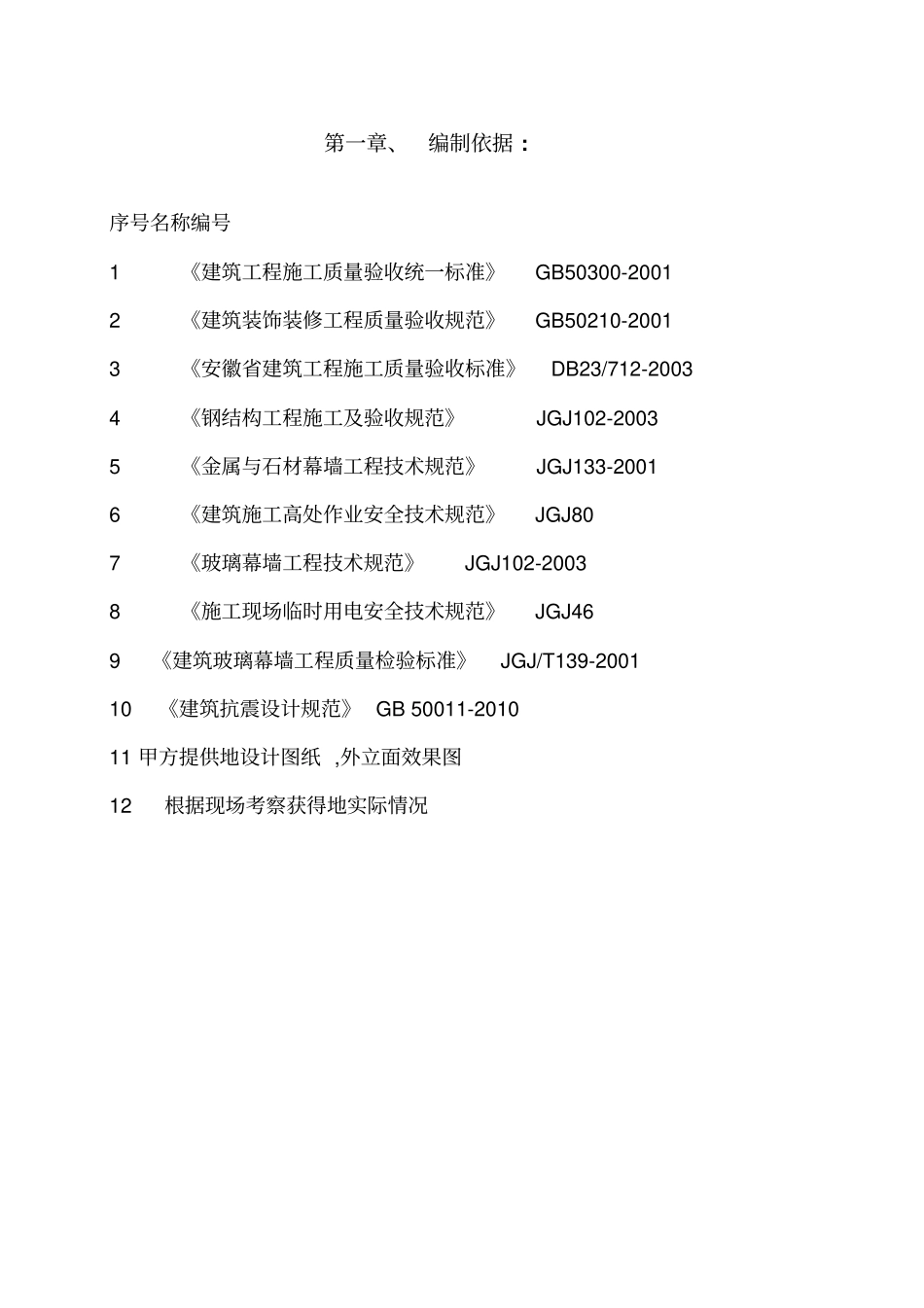 第一章、 编制依据：

序号名称编号

1 《建筑工程施工质量验收统一标准》 GB50300-2001

2 《建筑装饰装修工程质量验收规范》 GB50210-2001

3 《安徽省建筑工程施工质量验收标准》 DB23/712-2003

4 《钢结构工程施工及验收规范》 JGJ102-2003

5 《金属与石材幕墙工程技术规范》 JGJ133-2001

6 《建筑施工高处作业安全技术规范》 JGJ80

7 《玻璃幕墙工程技术规范》 JGJ102-2003

8 《施工现场临时用电安全技术规范》 JGJ46

9 《建筑玻璃幕墙工程质量检验标准》 JGJ/T139-2001

10 《建筑抗震设计规范》 GB 50011-2010

11 甲方提供地设计图纸 ,外立面效果图

12 根据现场考察获得地实际情况